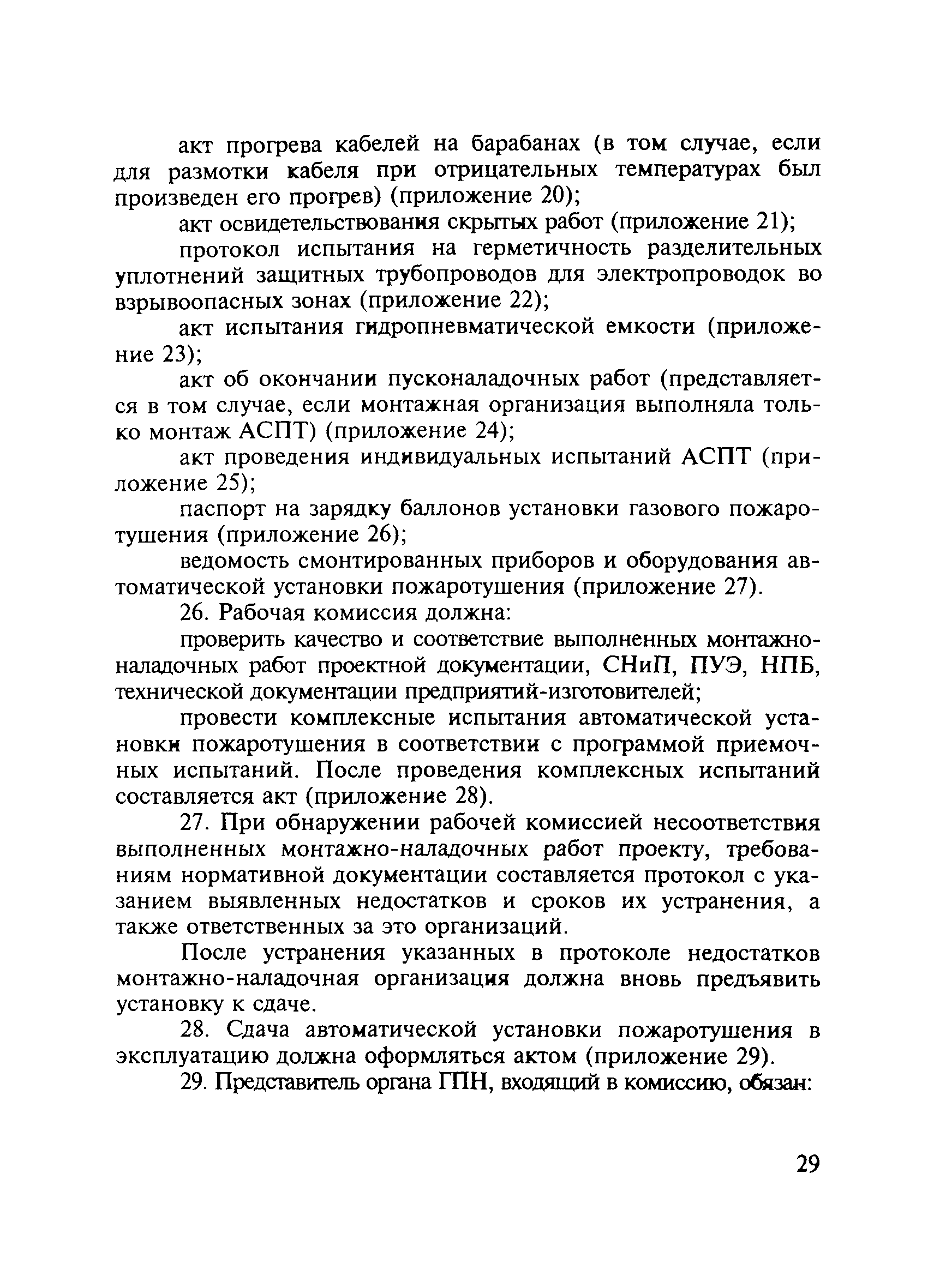 акт прогрева кабелей на барабанах (в том случае, если для размотки кабеля при отрицательных температурах был произведен его прогрев) (приложение 20);

акт освидетельствования скрытых работ (приложение 21);

протокол испытания на герметичность разделительных уплотнений защитных трубопроводов для электропроводок во взрывоопасных зонах (приложение 22);

акт испытания гидропневматической емкости (приложение 23);

акт об окончании пусконаладочных работ (представляется в том случае, если монтажная организация выполняла только монтаж АСПТ) (приложение 24);

акт проведения индивидуальных испытаний АСПТ (приложение 25);

паспорт на зарядку баллонов установки газового пожаротушения (приложение 26);

ведомость смонтированных приборов и оборудования автоматической установки пожаротушения (приложение 27).

26. Рабочая комиссия должна:

проверить качество и соответствие выполненных монтажно-наладочных работ проектной документации, СНиП, ПУЭ, НПБ, технической документации предприятий-изготовителей;

провести комплексные испытания автоматической установки пожаротушения в соответствии с программой приемочных испытаний. После проведения комплексных испытаний составляется акт (приложение 28).

27. При обнаружении рабочей комиссией несоответствия выполненных монтажно-наладочных работ проекту, требованиям нормативной документации составляется протокол с указанием выявленных недостатков и сроков их устранения, а также ответственных за это организаций.

После устранения указанных в протоколе недостатков монтажно-наладочная организация должна вновь предъявить установку к сдаче.

28. Сдача автоматической установки пожаротушения в эксплуатацию должна оформляться актом (приложение 29).

29. Представитель органа ГПН, входящий в комиссию, обязан:

29